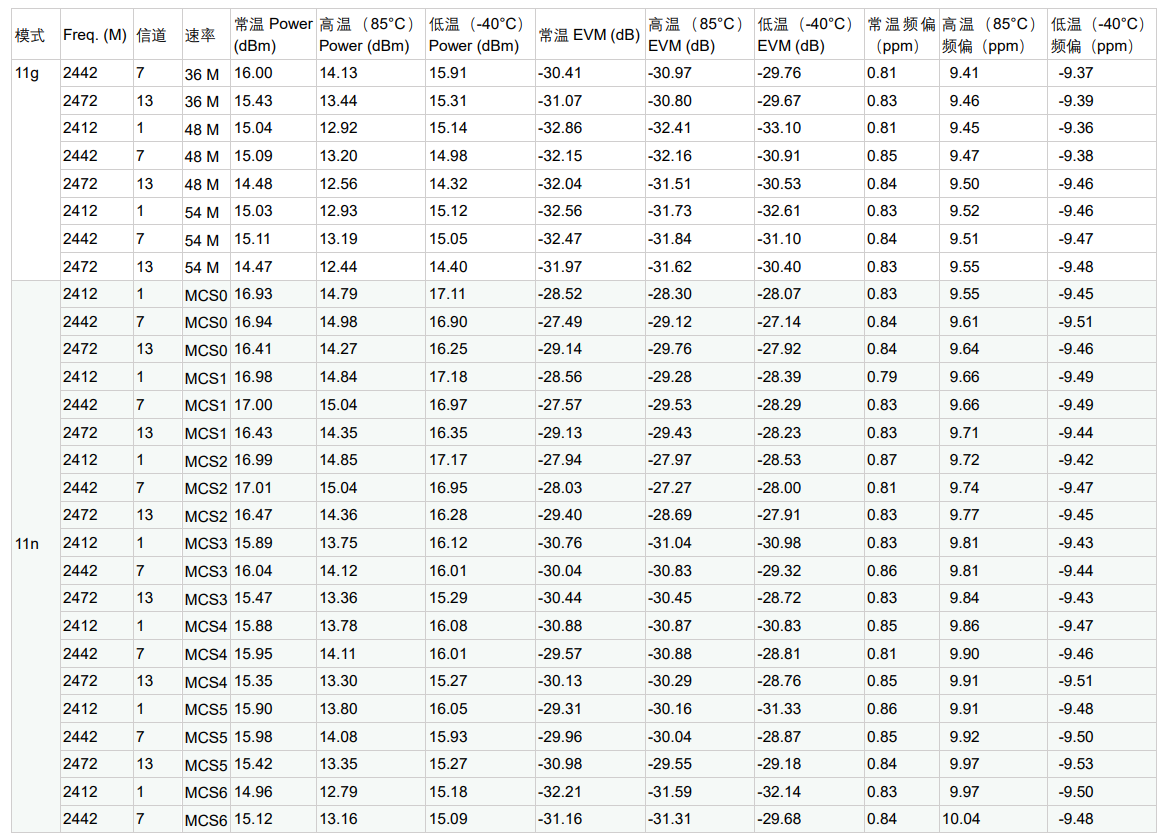 | 模式 | Freq. (M) | 信道 | 速率 | 常温 Power (dBm) | 高温（85°C）Power (dBm) | 低温（-40°C）Power (dBm) | 常温 EVM (dB) | 高温（85°C）EVM (dB) | 低温（-40°C）EVM (dB) | 常温频偏（ppm） | 高温（85°C）频偏（ppm） | 低温（-40°C）频偏（ppm） |
|---|---|---|---|---|---|---|---|---|---|---|---|---|
| 11g | 2442 | 7 | 36 M | 16.00 | 14.13 | 15.91 | -30.41 | -30.97 | -29.76 | 0.81 | 9.41 | -9.37 |
| | 2472 | 13 | 36 M | 15.43 | 13.44 | 15.31 | -31.07 | -30.80 | -29.67 | 0.83 | 9.46 | -9.39 |
| | 2412 | 1 | 48 M | 15.04 | 12.92 | 15.14 | -32.86 | -32.41 | -33.10 | 0.81 | 9.45 | -9.36 |
| | 2442 | 7 | 48 M | 15.09 | 13.20 | 14.98 | -32.15 | -32.16 | -30.91 | 0.85 | 9.47 | -9.38 |
| | 2472 | 13 | 48 M | 14.48 | 12.56 | 14.32 | -32.04 | -31.51 | -30.53 | 0.84 | 9.50 | -9.46 |
| | 2412 | 1 | 54 M | 15.03 | 12.93 | 15.12 | -32.56 | -31.73 | -32.61 | 0.83 | 9.52 | -9.46 |
| | 2442 | 7 | 54 M | 15.11 | 13.19 | 15.05 | -32.47 | -31.84 | -31.10 | 0.84 | 9.51 | -9.47 |
| | 2472 | 13 | 54 M | 14.47 | 12.44 | 14.40 | -31.97 | -31.62 | -30.40 | 0.83 | 9.55 | -9.48 |
| 11n | 2412 | 1 | MCS0 | 16.93 | 14.79 | 17.11 | -28.52 | -28.30 | -28.07 | 0.83 | 9.55 | -9.45 |
| | 2442 | 7 | MCS0 | 16.94 | 14.98 | 16.90 | -27.49 | -29.12 | -27.14 | 0.84 | 9.61 | -9.51 |
| | 2472 | 13 | MCS0 | 16.41 | 14.27 | 16.25 | -29.14 | -29.76 | -27.92 | 0.84 | 9.64 | -9.46 |
| | 2412 | 1 | MCS1 | 16.98 | 14.84 | 17.18 | -28.56 | -29.28 | -28.39 | 0.79 | 9.66 | -9.49 |
| | 2442 | 7 | MCS1 | 17.00 | 15.04 | 16.97 | -27.57 | -29.53 | -28.29 | 0.83 | 9.66 | -9.49 |
| | 2472 | 13 | MCS1 | 16.43 | 14.35 | 16.35 | -29.13 | -29.43 | -28.23 | 0.83 | 9.71 | -9.44 |
| | 2412 | 1 | MCS2 | 16.99 | 14.85 | 17.17 | -27.94 | -27.97 | -28.53 | 0.87 | 9.72 | -9.42 |
| | 2442 | 7 | MCS2 | 17.01 | 15.04 | 16.95 | -28.03 | -27.27 | -28.00 | 0.81 | 9.74 | -9.47 |
| | 2472 | 13 | MCS2 | 16.47 | 14.36 | 16.28 | -29.40 | -28.69 | -27.91 | 0.83 | 9.77 | -9.45 |
| | 2412 | 1 | MCS3 | 15.89 | 13.75 | 16.12 | -30.76 | -31.04 | -30.98 | 0.83 | 9.81 | -9.43 |
| | 2442 | 7 | MCS3 | 16.04 | 14.12 | 16.01 | -30.04 | -30.83 | -29.32 | 0.86 | 9.81 | -9.44 |
| | 2472 | 13 | MCS3 | 15.47 | 13.36 | 15.29 | -30.44 | -30.45 | -28.72 | 0.83 | 9.84 | -9.43 |
| | 2412 | 1 | MCS4 | 15.88 | 13.78 | 16.08 | -30.88 | -30.87 | -30.83 | 0.85 | 9.86 | -9.47 |
| | 2442 | 7 | MCS4 | 15.95 | 14.11 | 16.01 | -29.57 | -30.88 | -28.81 | 0.81 | 9.90 | -9.46 |
| | 2472 | 13 | MCS4 | 15.35 | 13.30 | 15.27 | -30.13 | -30.29 | -28.76 | 0.85 | 9.91 | -9.51 |
| | 2412 | 1 | MCS5 | 15.90 | 13.80 | 16.05 | -29.31 | -30.16 | -31.33 | 0.86 | 9.91 | -9.48 |
| | 2442 | 7 | MCS5 | 15.98 | 14.08 | 15.93 | -29.96 | -30.04 | -28.87 | 0.85 | 9.92 | -9.50 |
| | 2472 | 13 | MCS5 | 15.42 | 13.35 | 15.27 | -30.98 | -29.55 | -29.18 | 0.84 | 9.97 | -9.53 |
| | 2412 | 1 | MCS6 | 14.96 | 12.79 | 15.18 | -32.21 | -31.59 | -32.14 | 0.83 | 9.97 | -9.50 |
| | 2442 | 7 | MCS6 | 15.12 | 13.16 | 15.09 | -31.16 | -31.31 | -29.68 | 0.84 | 10.04 | -9.48 |